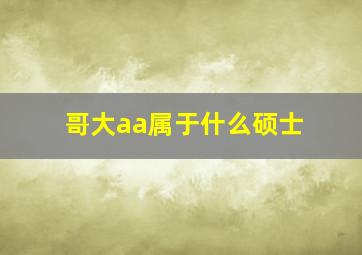 哥大aa属于什么硕士